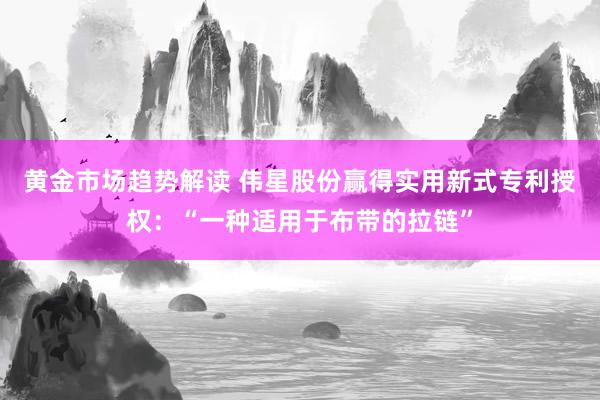 黄金市场趋势解读 伟星股份赢得实用新式专利授权：“一种适用于布带的拉链”